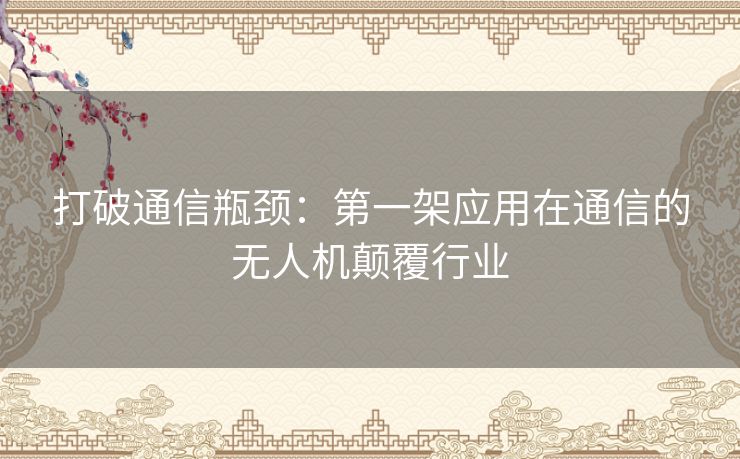 打破通信瓶颈：第一架应用在通信的无人机颠覆行业